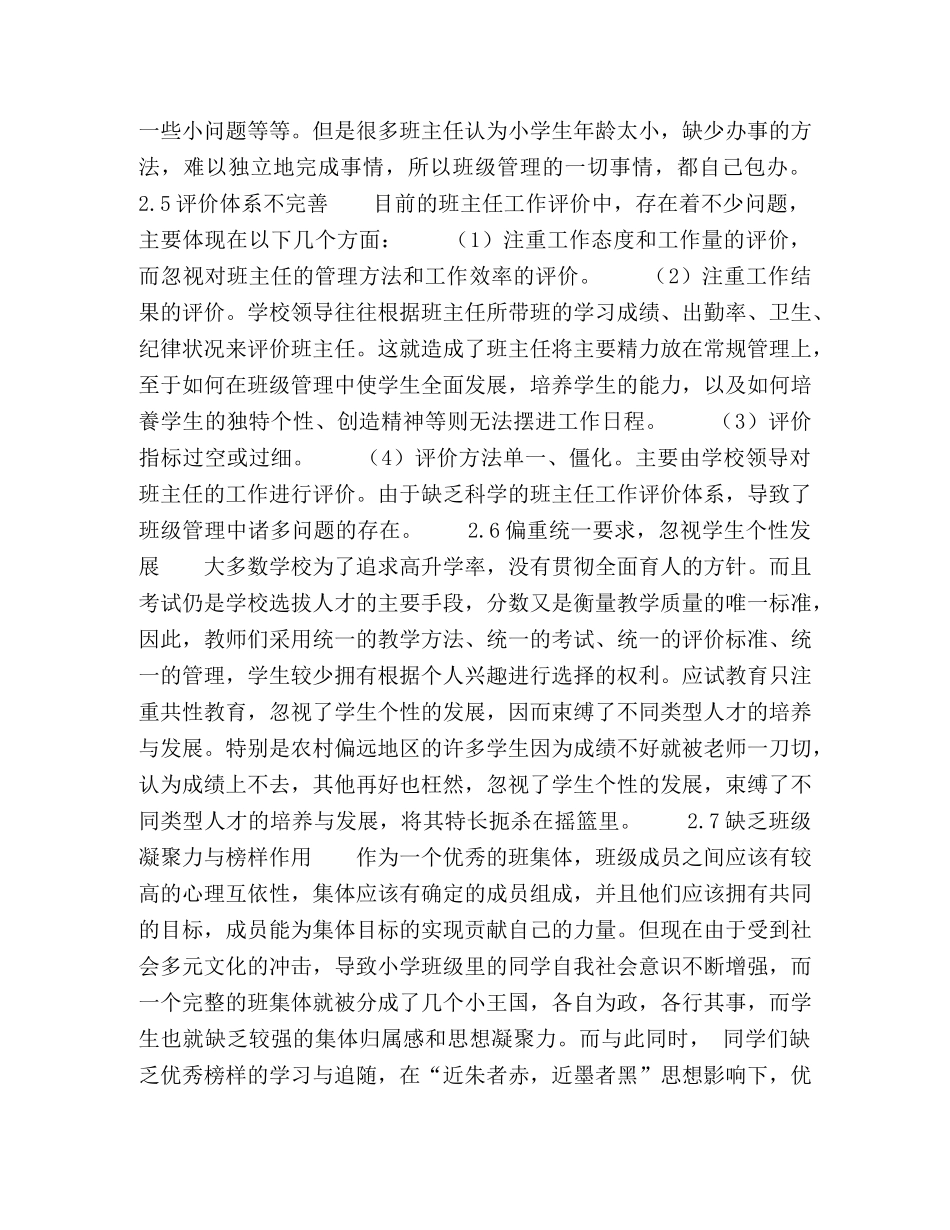 一些小问题等等。但是很多班主任认为小学生年龄太小，缺少办事的方法，难以独立地完成事情，所以班级管理的一切事情，都自己包办。 2.5评价体系不完善　　目前的班主任工作评价中，存在着不少问题，主要体现在以下几个方面：　　（1）注重工作态度和工作量的评价，而忽视对班主任的管理方法和工作效率的评价。　　（2）注重工作结果的评价。学校领导往往根据班主任所带班的学习成绩、出勤率、卫生、纪律状况来评价班主任。这就造成了班主任将主要精力放在常规管理上，至于如何在班级管理中使学生全面发展，培养学生的能力，以及如何培養学生的独特个性、创造精神等则无法摆进工作日程。　　（3）评价指标过空或过细。　　（4）评价方法单一、僵化。主要由学校领导对班主任的工作进行评价。由于缺乏科学的班主任工作评价体系，导致了班级管理中诸多问题的存在。　　2.6偏重统一要求，忽视学生个性发展　　大多数学校为了追求高升学率，没有贯彻全面育人的方针。而且考试仍是学校选拔人才的主要手段，分数又是衡量教学质量的唯一标准，因此，教师们采用统一的教学方法、统一的考试、统一的评价标准、统一的管理，学生较少拥有根据个人兴趣进行选择的权利。应试教育只注重共性教育，忽视了学生个性的发展，因而束缚了不同类型人才的培养与发展。特别是农村偏远地区的许多学生因为成绩不好就被老师一刀切，认为成绩上不去，其他再好也枉然，忽视了学生个性的发展，束缚了不同类型人才的培养与发展，将其特长扼杀在摇篮里。　　2.7缺乏班级凝聚力与榜样作用　　作为一个优秀的班集体，班级成员之间应该有较高的心理互依性，集体应该有确定的成员组成，并且他们应该拥有共同的目标，成员能为集体目标的实现贡献自己的力量。但现在由于受到社会多元文化的冲击，导致小学班级里的同学自我社会意识不断增强，而一个完整的班集体就被分成了几个小王国，各自为政，各行其事，而学生也就缺乏较强的集体归属感和思想凝聚力。而与此同时，　同学们缺乏优秀榜样的学习与追随，在“近朱者赤，近墨者黑”思想影响下，优